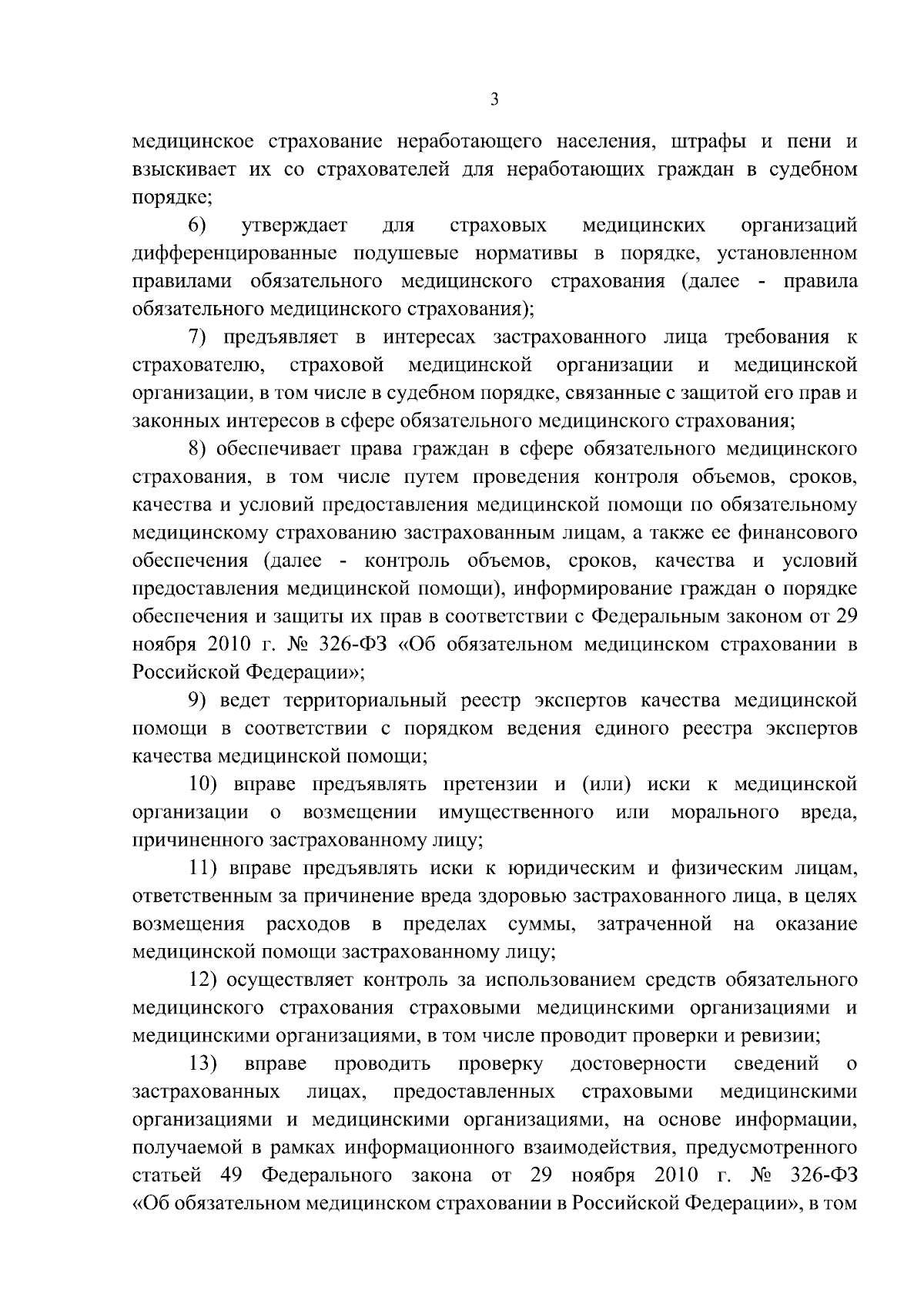 3

медицинское страхование неработающего населения, штрафы и пени и взыскивает их со страхователей для неработающих граждан в судебном порядке;

6) утверждает для страховых медицинских организаций дифференцированные подушевые нормативы в порядке, установленном правилами обязательного медицинского страхования (далее - правила обязательного медицинского страхования);

7) предъявляет в интересах застрахованного лица требования к страхователю, страховой медицинской организации и медицинской организации, в том числе в судебном порядке, связанные с защитой его прав и законных интересов в сфере обязательного медицинского страхования;

8) обеспечивает права граждан в сфере обязательного медицинского страхования, в том числе путем проведения контроля объемов, сроков, качества и условий предоставления медицинской помощи по обязательному медицинскому страхованию застрахованным лицам, а также ее финансового обеспечения (далее - контроль объемов, сроков, качества и условий предоставления медицинской помощи), информирование граждан о порядке обеспечения и защиты их прав в соответствии с Федеральным законом от 29 ноября 2010 г. № 326-ФЗ «Об обязательном медицинском страховании в Российской Федерации»;

9) ведет территориальный реестр экспертов качества медицинской помощи в соответствии с порядком ведения единого реестра экспертов качества медицинской помощи;

10) вправе предъявлять претензии и (или) иски к медицинской организации о возмещении имущественного или морального вреда, причиненного застрахованному лицу;

11) вправе предъявлять иски к юридическим и физическим лицам, ответственным за причинение вреда здоровью застрахованного лица, в целях возмещения расходов в пределах суммы, затраченной на оказание медицинской помощи застрахованному лицу;

12) осуществляет контроль за использованием средств обязательного медицинского страхования страховыми медицинскими организациями и медицинскими организациями, в том числе проводит проверки и ревизии;

13) вправе проводить проверку достоверности сведений о застрахованных лицах, предоставленных страховыми медицинскими организациями и медицинскими организациями, на основе информации, получаемой в рамках информационного взаимодействия, предусмотренного статьей 49 Федерального закона от 29 ноября 2010 г. № 326-ФЗ «Об обязательном медицинском страховании в Российской Федерации», в том